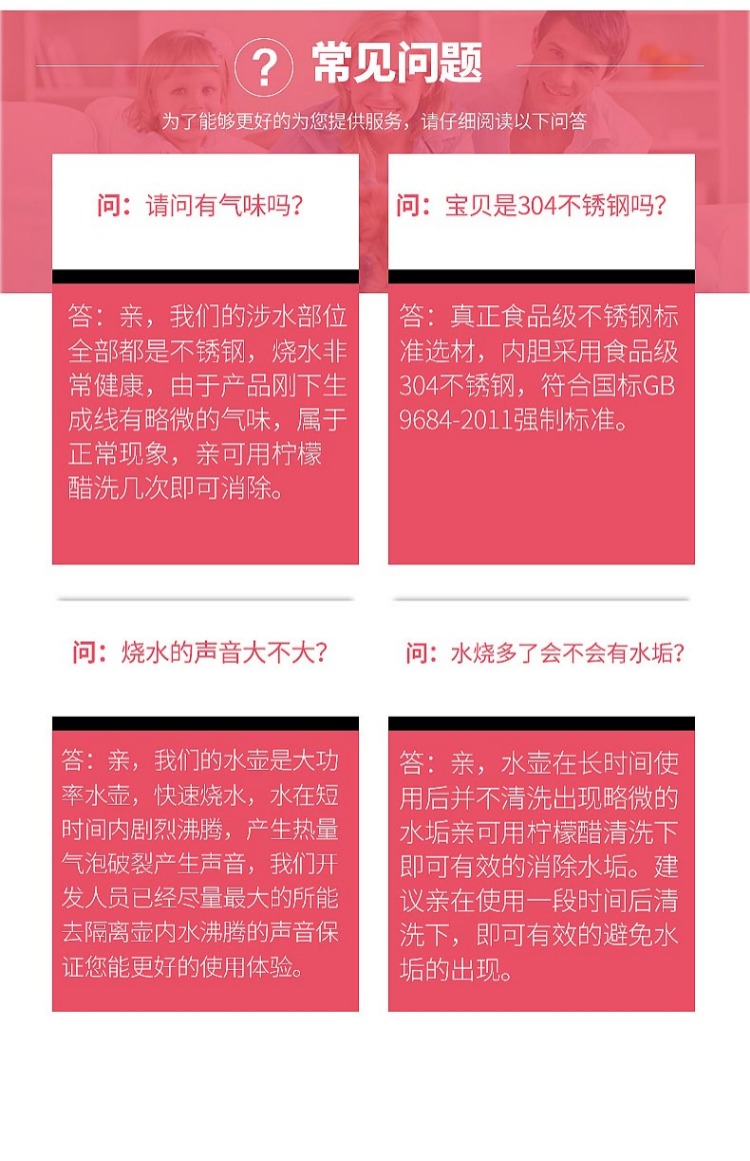 ? 常见问题

为了能够更好的为您提供服务，请仔细阅读以下问答

问：请问有气味吗？

答：亲，我们的涉水部位全部都是不锈钢，烧水非常健康，由于产品刚下生成线有略微的气味，属于正常现象，亲可用柠檬醋洗几次即可消除。

问：宝贝是304不锈钢吗？

答：真正食品级不锈钢标准选材，内胆采用食品级304不锈钢，符合国标GB 9684-2011强制标准。

问：烧水的声音大不大？

答：亲，我们的水壶是大功率水壶，快速烧水，水在短时间内剧烈沸腾，产生热量气泡破裂产生声音，我们开发人员已经尽量最大的所能去隔离壶内水沸腾的声音保证您能更好的使用体验。

问：水烧多了会不会有水垢？

答：亲，水壶在长时间使用后并不清洗出现略微的水垢亲可用柠檬醋清洗下即可有效的消除水垢。建议亲在使用一段时间后清洗下，即可有效的避免水垢的出现。